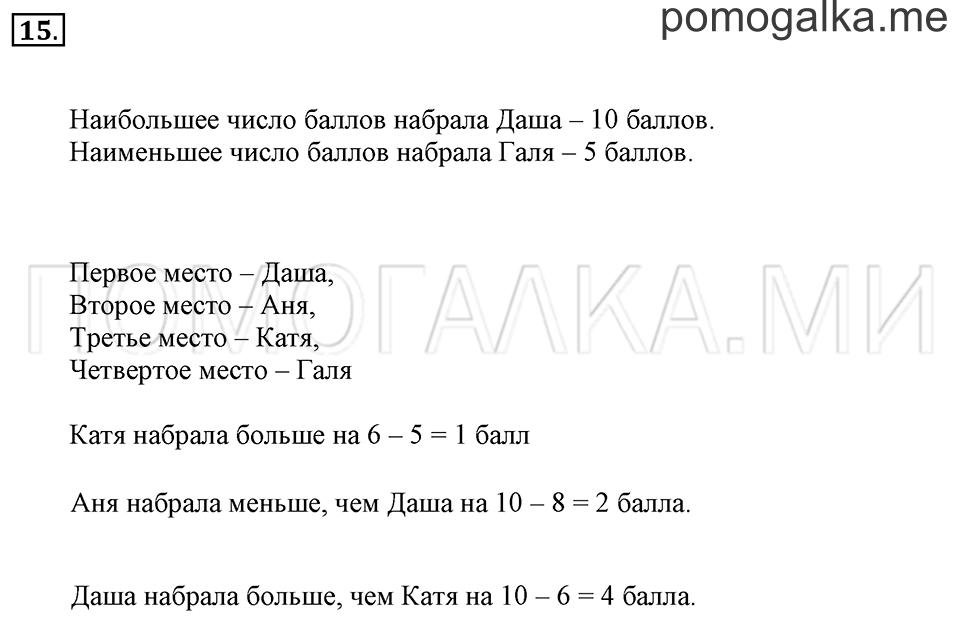 15.

pomogalka.me

Наибольшее число баллов набрала Даша – 10 баллов.
Наименьшее число баллов набрала Галя – 5 баллов.

ПОМОГАЛКА.МИ

Первое место – Даша,
Второе место – Аня,
Третье место – Катя,
Четвертое место – Галя

Катя набрала больше на $6 - 5 = 1$ балл

Аня набрала меньше, чем Даша на $10 - 8 = 2$ балла.

Даша набрала больше, чем Катя на $10 - 6 = 4$ балла.